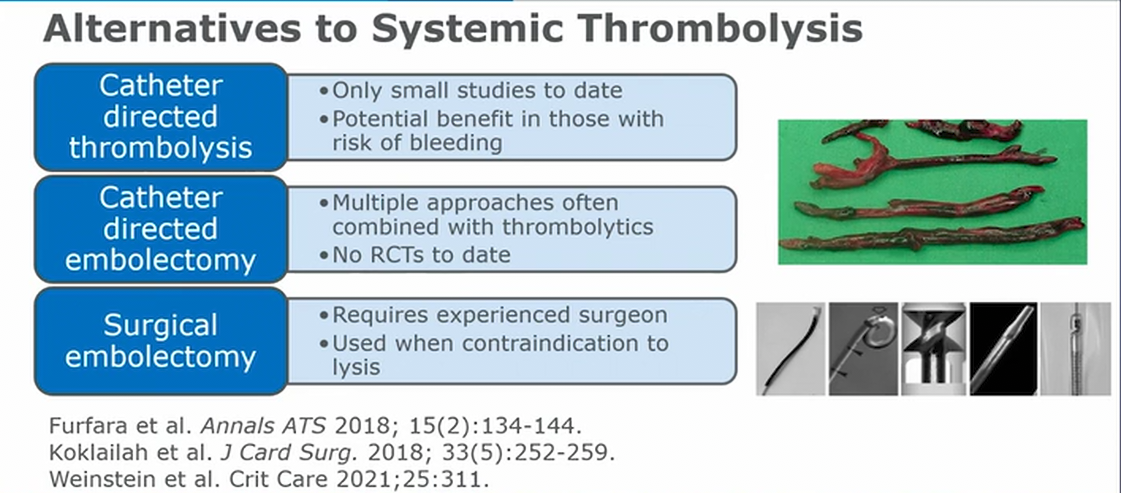 Alternatives to Systemic Thrombolysis

Catheter directed thrombolysis

• Only small studies to date
• Potential benefit in those with risk of bleeding

Catheter directed embolectomy

• Multiple approaches often combined with thrombolytics
• No RCTs to date

Surgical embolectomy

• Requires experienced surgeon
• Used when contraindication to lysis

Furfara et al. Annals ATS 2018; 15(2):134-144.
Koklailah et al. J Card Surg. 2018; 33(5):252-259.
Weinstein et al. Crit Care 2021;25:311.